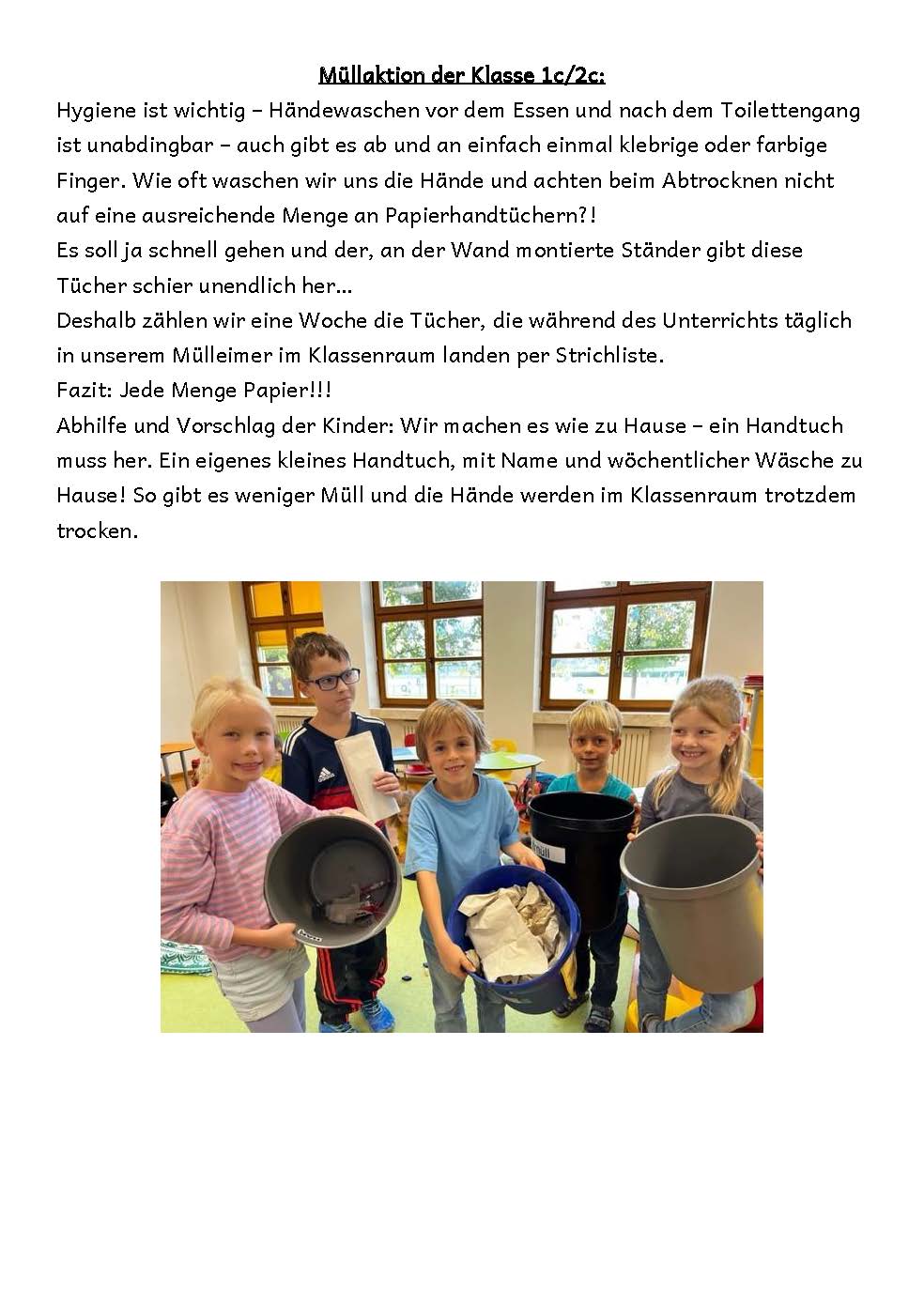 Müllaktion der Klasse 1c/2c:

Hygiene ist wichtig – Händewaschen vor dem Essen und nach dem Toilettengang ist unabdingbar – auch gibt es ab und an einfach einmal klebrige oder farbige Finger. Wie oft waschen wir uns die Hände und achten beim Abtrocknen nicht auf eine ausreichende Menge an Papierhandtüchern?!
Es soll ja schnell gehen und der, an der Wand montierte Ständer gibt diese Tücher schier unendlich her...
Deshalb zählen wir eine Woche die Tücher, die während des Unterrichts täglich in unserem Mülleimer im Klassenraum landen per Strichliste.
Fazit: Jede Menge Papier!!!
Abhilfe und Vorschlag der Kinder: Wir machen es wie zu Hause – ein Handtuch muss her. Ein eigenes kleines Handtuch, mit Name und wöchentlicher Wäsche zu Hause! So gibt es weniger Müll und die Hände werden im Klassenraum trotzdem trocken.

müll